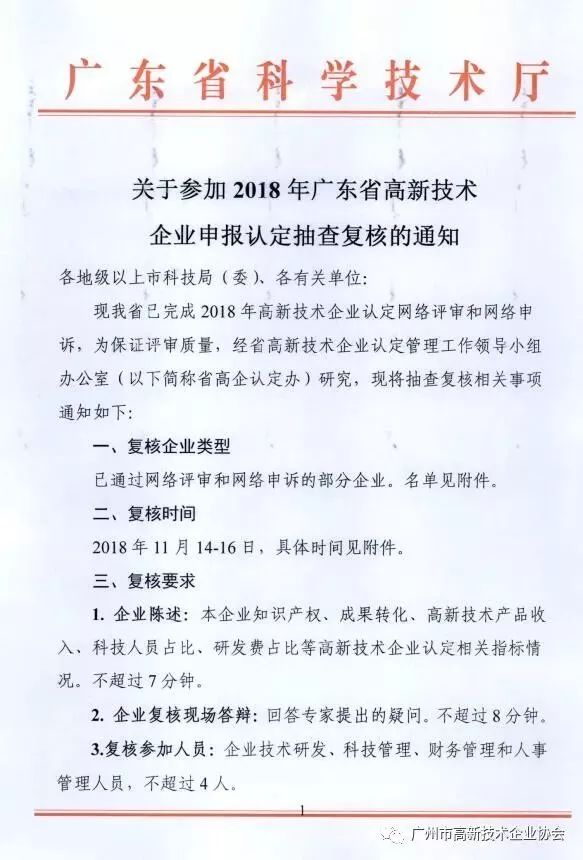 广东省科学技术厅

关于参加 2018 年广东省高新技术企业申报认定抽查复核的通知

各地级以上市科技局（委）、各有关单位：

现我省已完成 2018 年高新技术企业认定网络评审和网络申诉，为保证评审质量，经省高新技术企业认定管理工作领导小组办公室（以下简称省高企认定办）研究，现将抽查复核相关事项通知如下：

一、复核企业类型

已通过网络评审和网络申诉的部分企业。名单见附件。

二、复核时间

2018 年 11 月 14-16 日，具体时间见附件。

三、复核要求

1. 企业陈述：本企业知识产权、成果转化、高新技术产品收入、科技人员占比、研发费占比等高新技术企业认定相关指标情况。不超过 7 分钟。

2. 企业复核现场答辩：回答专家提出的疑问。不超过 8 分钟。

3.复核参加人员：企业技术研发、科技管理、财务管理和人事管理人员，不超过 4 人。

1

广州市高新技术企业协会